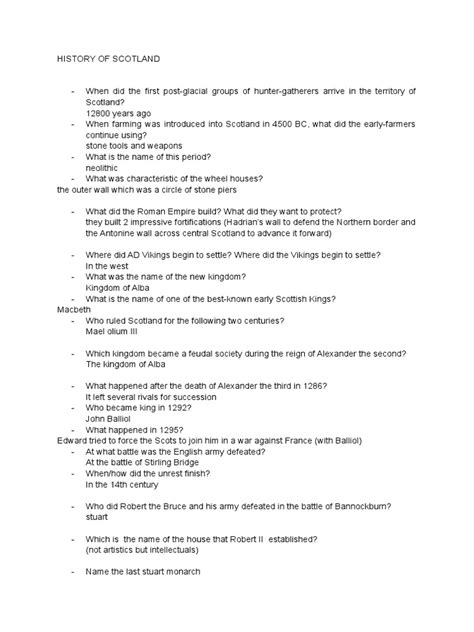 HISTORY OF SCOTLAND

- When did the first post-glacial groups of hunter-gatherers arrive in the territory of Scotland?
12800 years ago
- When farming was introduced into Scotland in 4500 BC, what did the early-farmers continue using?
stone tools and weapons
- What is the name of this period?
neolithic
- What was characteristic of the wheel houses?
the outer wall which was a circle of stone piers

- What did the Roman Empire build? What did they want to protect?
they built 2 impressive fortifications (Hadrian's wall to defend the Northern border and the Antonine wall across central Scotland to advance it forward)

- Where did AD Vikings begin to settle? Where did the Vikings begin to settle?
In the west
- What was the name of the new kingdom?
Kingdom of Alba
- What is the name of one of the best-known early Scottish Kings?
Macbeth
- Who ruled Scotland for the following two centuries?
Mael olium III

- Which kingdom became a feudal society during the reign of Alexander the second?
The kingdom of Alba

- What happened after the death of Alexander the third in 1286?
It left several rivals for succession
- Who became king in 1292?
John Balliol
- What happened in 1295?
Edward tried to force the Scots to join him in a war against France (with Balliol)
- At what battle was the English army defeated?
At the battle of Stirling Bridge
- When/how did the unrest finish?
In the 14th century

- Who did Robert the Bruce and his army defeated in the battle of Bannockburn?
stuart

- Which is the name of the house that Robert II established?
(not artistics but intellectuals)

- Name the last stuart monarch